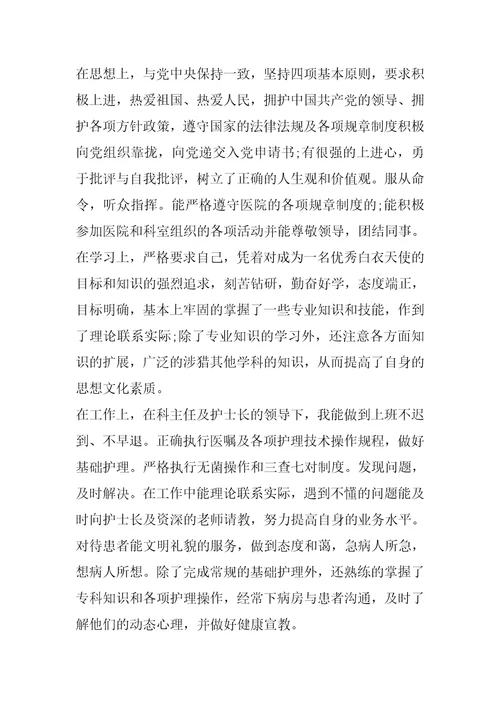 在思想上，与党中央保持一致，坚持四项基本原则，要求积极上进，热爱祖国、热爱人民，拥护中国共产党的领导、拥护各项方针政策，遵守国家的法律法规及各项规章制度积极向党组织靠拢，向党递交入党申请书;有很强的上进心，勇于批评与自我批评，树立了正确的人生观和价值观。服从命令，听众指挥。能严格遵守医院的各项规章制度的;能积极参加医院和科室组织的各项活动并能尊敬领导，团结同事。

在学习上，严格要求自己，凭着对成为一名优秀白衣天使的目标和知识的强烈追求，刻苦钻研，勤奋好学，态度端正，目标明确，基本上牢固的掌握了一些专业知识和技能，作到了理论联系实际;除了专业知识的学习外，还注意各方面知识的扩展，广泛的涉猎其他学科的知识，从而提高了自身的思想文化素质。

在工作上，在科主任及护士长的领导下，我能做到上班不迟到、不早退。正确执行医嘱及各项护理技术操作规程，做好基础护理。严格执行无菌操作和三查七对制度。发现问题，及时解决。在工作中能理论联系实际，遇到不懂的问题能及时向护士长及资深的老师请教，努力提高自身的业务水平。对待患者能文明礼貌的服务，做到态度和蔼，急病人所急，想病人所想。除了完成常规的基础护理外，还熟练的掌握了专科知识和各项护理操作，经常下病房与患者沟通，及时了解他们的动态心理，并做好健康宣教。